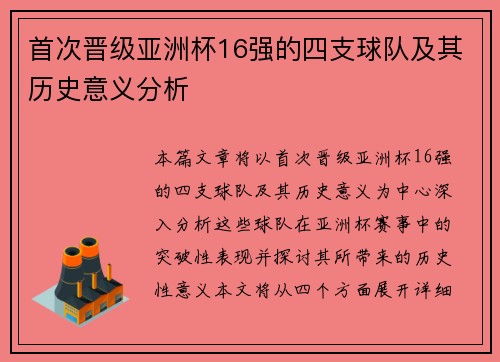 首次晋级亚洲杯16强的四支球队及其历史意义分析

本篇文章将以首次晋级亚洲杯16强的四支球队及其历史意义为中心深入分析这些球队在亚洲杯赛事中的突破性表现并探讨其所带来的历史性意义本文将从四个方面展开详细